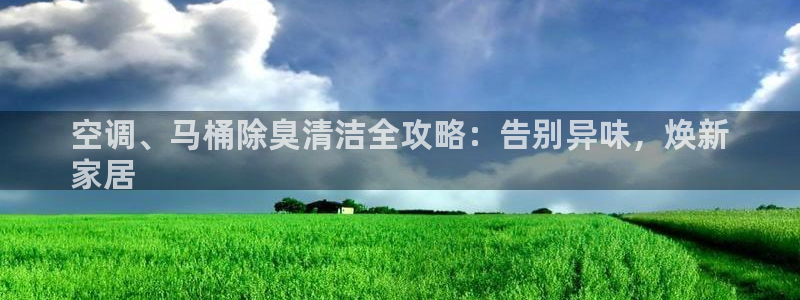 空调、马桶除臭清洁全攻略：告别异味，焕新家居